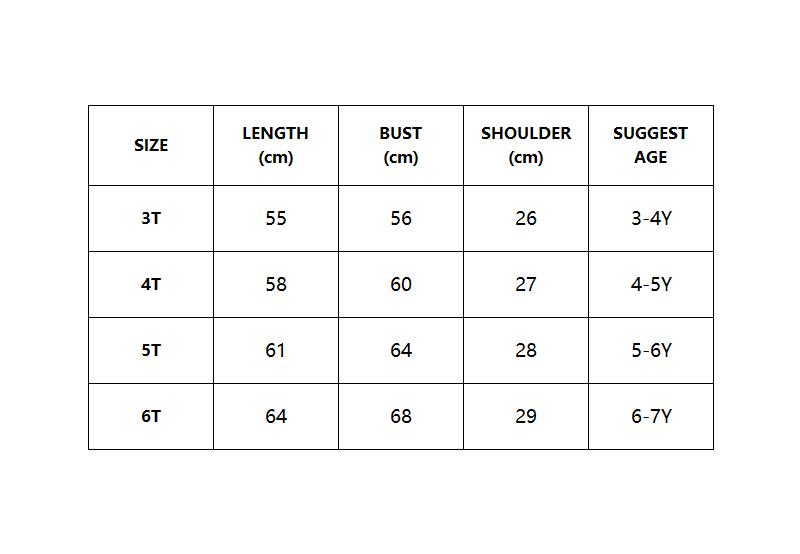 | SIZE | LENGTH (cm) | BUST (cm) | SHOULDER (cm) | SUGGEST AGE |
|---|---|---|---|---|
| 3T | 55 | 56 | 26 | 3-4Y |
| 4T | 58 | 60 | 27 | 4-5Y |
| 5T | 61 | 64 | 28 | 5-6Y |
| 6T | 64 | 68 | 29 | 6-7Y |